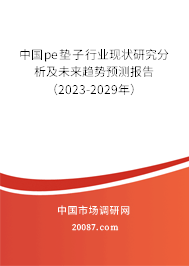 中国pe垫子行业现状研究分析及未来趋势预测报告（2023-2029年）

中国市场调研网

20087.com